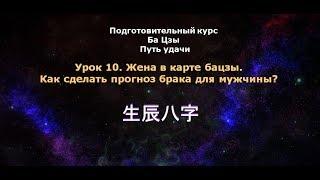 Подготовительный курс
Ба Цзы
Путь удачи

Урок 10. Жена в карте бацзы.
Как сделать прогноз брака для мужчины?

生辰八字